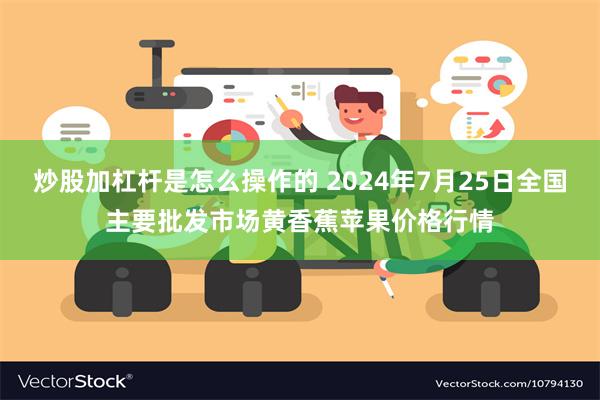 炒股加杠杆是怎么操作的 2024年7月25日全国主要批发市场黄香蕉苹果价格行情

VectorStock®

VectorStock.com/10794130